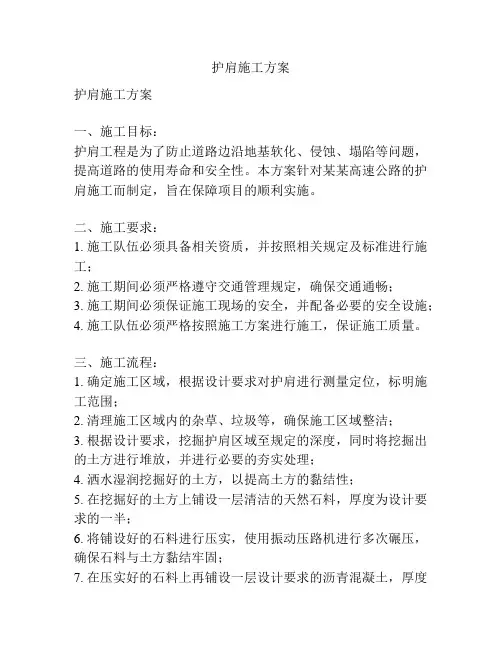 护肩施工方案

护肩施工方案

一、施工目标：
护肩工程是为了防止道路边沿地基软化、侵蚀、塌陷等问题，提高道路的使用寿命和安全性。本方案针对某某高速公路的护肩施工而制定，旨在保障项目的顺利实施。

二、施工要求：
1. 施工队伍必须具备相关资质，并按照相关规定及标准进行施工；
2. 施工期间必须严格遵守交通管理规定，确保交通通畅；
3. 施工期间必须保证施工现场的安全，并配备必要的安全设施；
4. 施工队伍必须严格按照施工方案进行施工，保证施工质量。

三、施工流程：
1. 确定施工区域，根据设计要求对护肩进行测量定位，标明施工范围；
2. 清理施工区域内的杂草、垃圾等，确保施工区域整洁；
3. 根据设计要求，挖掘护肩区域至规定的深度，同时将挖掘出的土方进行堆放，并进行必要的夯实处理；
4. 洒水湿润挖掘好的土方，以提高土方的黏结性；
5. 在挖掘好的土方上铺设一层清洁的天然石料，厚度为设计要求的一半；
6. 将铺设好的石料进行压实，使用振动压路机进行多次碾压，确保石料与土方黏结牢固；
7. 在压实好的石料上再铺设一层设计要求的沥青混凝土，厚度